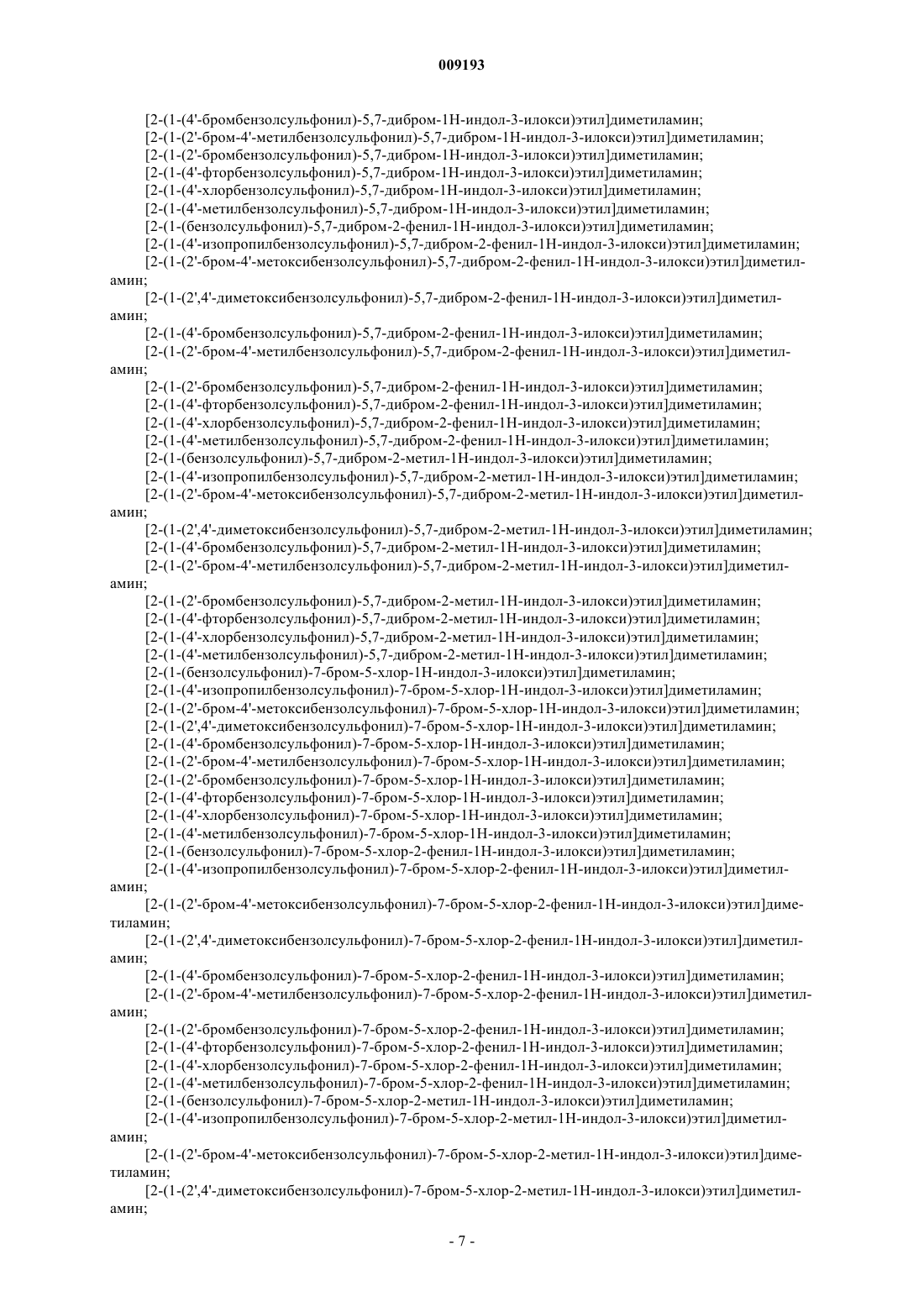 009193

[2-(1-(4'-бромбензолсульфонил)-5,7-дибром-1Н-индол-3-илокси)этил]диметиламин;

[2-(1-(2'-бром-4'-метилбензолсульфонил)-5,7-дибром-1Н-индол-3-илокси)этил]диметиламин;

[2-(1-(2'-бромбензолсульфонил)-5,7-дибром-1Н-индол-3-илокси)этил]диметиламин;

[2-(1-(4'-фторбензолсульфонил)-5,7-дибром-1Н-индол-3-илокси)этил]диметиламин;

[2-(1-(4'-хлорбензолсульфонил)-5,7-дибром-1Н-индол-3-илокси)этил]диметиламин;

[2-(1-(4'-метилбензолсульфонил)-5,7-дибром-1Н-индол-3-илокси)этил]диметиламин;

[2-(1-(бензолсульфонил)-5,7-дибром-2-фенил-1Н-индол-3-илокси)этил]диметиламин;

[2-(1-(4'-изопропилбензолсульфонил)-5,7-дибром-2-фенил-1Н-индол-3-илокси)этил]диметиламин;

[2-(1-(2'-бром-4'-метоксибензолсульфонил)-5,7-дибром-2-фенил-1Н-индол-3-илокси)этил]диметиламин;

[2-(1-(2',4'-диметоксибензолсульфонил)-5,7-дибром-2-фенил-1Н-индол-3-илокси)этил]диметиламин;

[2-(1-(4'-бромбензолсульфонил)-5,7-дибром-2-фенил-1Н-индол-3-илокси)этил]диметиламин;

[2-(1-(2'-бром-4'-метилбензолсульфонил)-5,7-дибром-2-фенил-1Н-индол-3-илокси)этил]диметиламин;

[2-(1-(2'-бромбензолсульфонил)-5,7-дибром-2-фенил-1Н-индол-3-илокси)этил]диметиламин;

[2-(1-(4'-фторбензолсульфонил)-5,7-дибром-2-фенил-1Н-индол-3-илокси)этил]диметиламин;

[2-(1-(4'-хлорбензолсульфонил)-5,7-дибром-2-фенил-1Н-индол-3-илокси)этил]диметиламин;

[2-(1-(4'-метилбензолсульфонил)-5,7-дибром-2-фенил-1Н-индол-3-илокси)этил]диметиламин;

[2-(1-(бензолсульфонил)-5,7-дибром-2-метил-1Н-индол-3-илокси)этил]диметиламин;

[2-(1-(4'-изопропилбензолсульфонил)-5,7-дибром-2-метил-1Н-индол-3-илокси)этил]диметиламин;

[2-(1-(2'-бром-4'-метоксибензолсульфонил)-5,7-дибром-2-метил-1Н-индол-3-илокси)этил]диметиламин;

[2-(1-(2',4'-диметоксибензолсульфонил)-5,7-дибром-2-метил-1Н-индол-3-илокси)этил]диметиламин;

[2-(1-(4'-бромбензолсульфонил)-5,7-дибром-2-метил-1Н-индол-3-илокси)этил]диметиламин;

[2-(1-(2'-бром-4'-метилбензолсульфонил)-5,7-дибром-2-метил-1Н-индол-3-илокси)этил]диметиламин;

[2-(1-(2'-бромбензолсульфонил)-5,7-дибром-2-метил-1Н-индол-3-илокси)этил]диметиламин;

[2-(1-(4'-фторбензолсульфонил)-5,7-дибром-2-метил-1Н-индол-3-илокси)этил]диметиламин;

[2-(1-(4'-хлорбензолсульфонил)-5,7-дибром-2-метил-1Н-индол-3-илокси)этил]диметиламин;

[2-(1-(4'-метилбензолсульфонил)-5,7-дибром-2-метил-1Н-индол-3-илокси)этил]диметиламин;

[2-(1-(бензолсульфонил)-7-бром-5-хлор-1Н-индол-3-илокси)этил]диметиламин;

[2-(1-(4'-изопропилбензолсульфонил)-7-бром-5-хлор-1Н-индол-3-илокси)этил]диметиламин;

[2-(1-(2'-бром-4'-метоксибензолсульфонил)-7-бром-5-хлор-1Н-индол-3-илокси)этил]диметиламин;

[2-(1-(2',4'-диметоксибензолсульфонил)-7-бром-5-хлор-1Н-индол-3-илокси)этил]диметиламин;

[2-(1-(4'-бромбензолсульфонил)-7-бром-5-хлор-1Н-индол-3-илокси)этил]диметиламин;

[2-(1-(2'-бром-4'-метилбензолсульфонил)-7-бром-5-хлор-1Н-индол-3-илокси)этил]диметиламин;

[2-(1-(2'-бромбензолсульфонил)-7-бром-5-хлор-1Н-индол-3-илокси)этил]диметиламин;

[2-(1-(4'-фторбензолсульфонил)-7-бром-5-хлор-1Н-индол-3-илокси)этил]диметиламин;

[2-(1-(4'-хлорбензолсульфонил)-7-бром-5-хлор-1Н-индол-3-илокси)этил]диметиламин;

[2-(1-(4'-метилбензолсульфонил)-7-бром-5-хлор-1Н-индол-3-илокси)этил]диметиламин;

[2-(1-(бензолсульфонил)-7-бром-5-хлор-2-фенил-1Н-индол-3-илокси)этил]диметиламин;

[2-(1-(4'-изопропилбензолсульфонил)-7-бром-5-хлор-2-фенил-1Н-индол-3-илокси)этил]диметиламин;

[2-(1-(2'-бром-4'-метоксибензолсульфонил)-7-бром-5-хлор-2-фенил-1Н-индол-3-илокси)этил]диметиламин;

[2-(1-(2',4'-диметоксибензолсульфонил)-7-бром-5-хлор-2-фенил-1Н-индол-3-илокси)этил]диметиламин;

[2-(1-(4'-бромбензолсульфонил)-7-бром-5-хлор-2-фенил-1Н-индол-3-илокси)этил]диметиламин;

[2-(1-(2'-бром-4'-метилбензолсульфонил)-7-бром-5-хлор-2-фенил-1Н-индол-3-илокси)этил]диметиламин;

[2-(1-(2'-бромбензолсульфонил)-7-бром-5-хлор-2-фенил-1Н-индол-3-илокси)этил]диметиламин;

[2-(1-(4'-фторбензолсульфонил)-7-бром-5-хлор-2-фенил-1Н-индол-3-илокси)этил]диметиламин;

[2-(1-(4'-хлорбензолсульфонил)-7-бром-5-хлор-2-фенил-1Н-индол-3-илокси)этил]диметиламин;

[2-(1-(4'-метилбензолсульфонил)-7-бром-5-хлор-2-фенил-1Н-индол-3-илокси)этил]диметиламин;

[2-(1-(бензолсульфонил)-7-бром-5-хлор-2-метил-1Н-индол-3-илокси)этил]диметиламин;

[2-(1-(4'-изопропилбензолсульфонил)-7-бром-5-хлор-2-метил-1Н-индол-3-илокси)этил]диметиламин;

[2-(1-(2'-бром-4'-метоксибензолсульфонил)-7-бром-5-хлор-2-метил-1Н-индол-3-илокси)этил]диметиламин;

[2-(1-(2',4'-диметоксибензолсульфонил)-7-бром-5-хлор-2-метил-1Н-индол-3-илокси)этил]диметиламин;

- 7 -